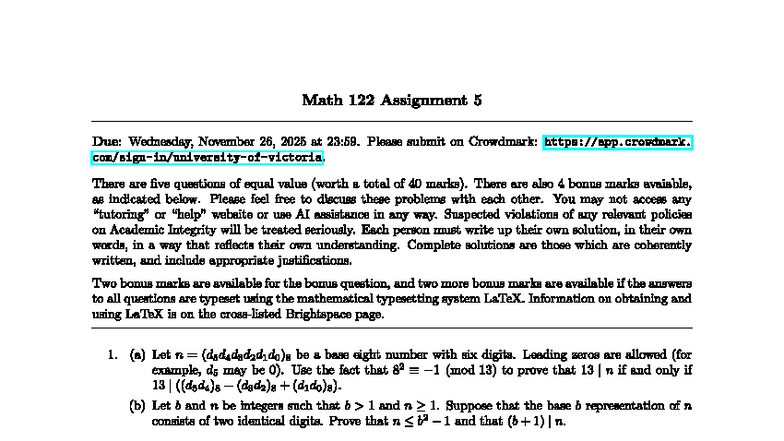 Math 122 Assignment 5

Due: Wednesday, November 26, 2025 at 23:59. Please submit on Crowdmark: https://app.crowdmark.com/sign-in/university-of-victoria.

There are five questions of equal value (worth a total of 40 marks). There are also 4 bonus marks available, as indicated below. Please feel free to discuss these problems with each other. You may not access any "tutoring" or "help" website or use AI assistance in any way. Suspected violations of any relevant policies on Academic Integrity will be treated seriously. Each person must write up their own solution, in their own words, in a way that reflects their own understanding. Complete solutions are those which are coherently written, and include appropriate justifications.

Two bonus marks are available for the bonus question, and two more bonus marks are available if the answers to all questions are typeset using the mathematical typesetting system LaTeX. Information on obtaining and using LaTeX is on the cross-listed Brightspace page.

1. (a) Let $n = (d_5d_4d_3d_2d_1d_0)_8$ be a base eight number with six digits. Leading zeros are allowed (for example, $d_5$ may be 0). Use the fact that $8^2 \equiv -1 \pmod{13}$ to prove that $13 \mid n$ if and only if $13 \mid ((d_5d_4)_8 - (d_3d_2)_8 + (d_1d_0)_8)$.

(b) Let $b$ and $n$ be integers such that $b > 1$ and $n \geq 1$. Suppose that the base $b$ representation of $n$ consists of two identical digits. Prove that $n \leq b^2 - 1$ and that $(b+1) \mid n$.